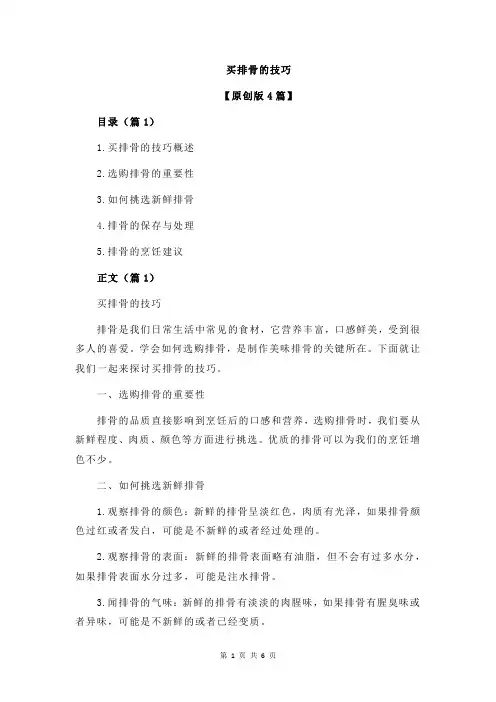 买排骨的技巧

【原创版 4 篇】

目录（篇 1）

1.买排骨的技巧概述

2.选购排骨的重要性

3.如何挑选新鲜排骨

4.排骨的保存与处理

5.排骨的烹饪建议

正文（篇 1）

买排骨的技巧

排骨是我们日常生活中常见的食材，它营养丰富，口感鲜美，受到很多人的喜爱。学会如何选购排骨，是制作美味排骨的关键所在。下面就让我们一起来探讨买排骨的技巧。

一、选购排骨的重要性

排骨的品质直接影响到烹饪后的口感和营养，选购排骨时，我们要从新鲜程度、肉质、颜色等方面进行挑选。优质的排骨可以为我们的烹饪增色不少。

二、如何挑选新鲜排骨

1.观察排骨的颜色：新鲜的排骨呈淡红色，肉质有光泽，如果排骨颜色过红或者发白，可能是不新鲜的或者经过处理的。

2.观察排骨的表面：新鲜的排骨表面略有油脂，但不会有过多水分，如果排骨表面水分过多，可能是注水排骨。

3.闻排骨的气味：新鲜的排骨有淡淡的肉腥味，如果排骨有腥臭味或者异味，可能是不新鲜的或者已经变质。

第 1 页 共 6 页